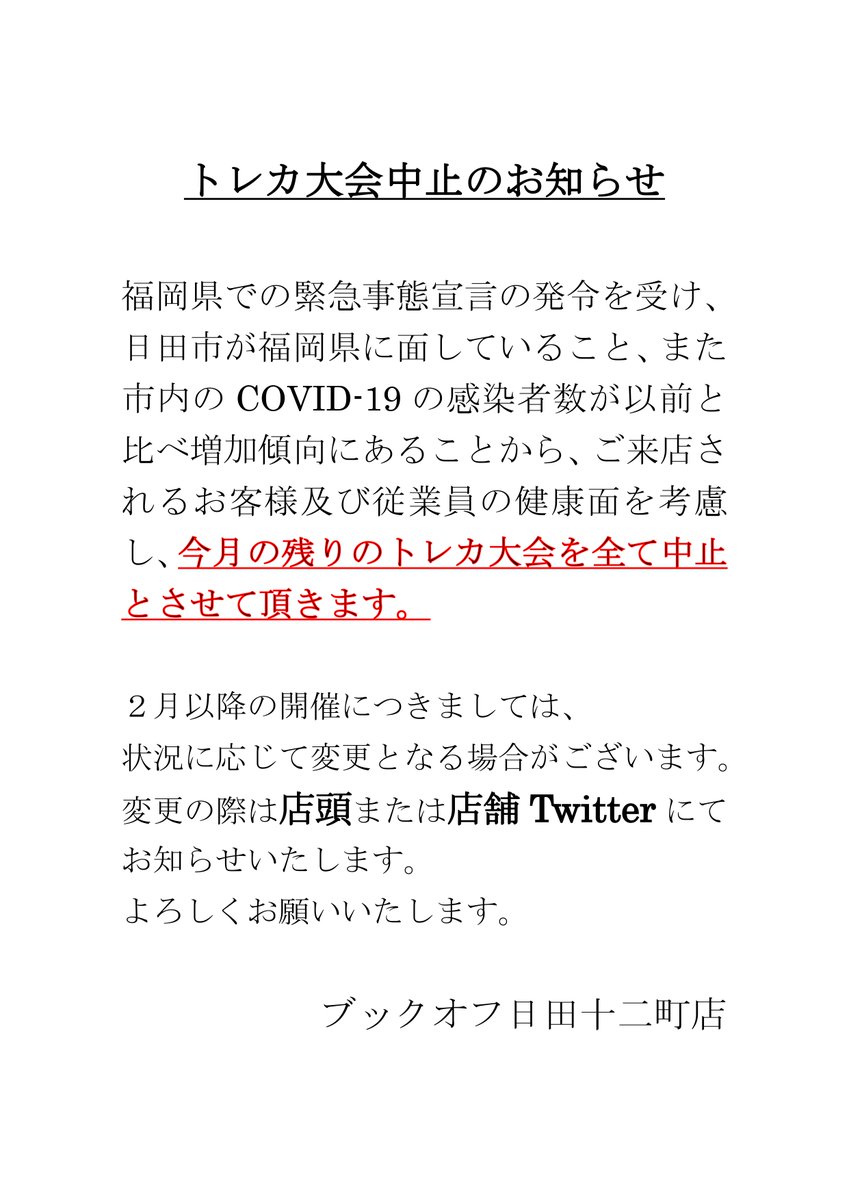 トレカ大会中止のお知らせ

福岡県での緊急事態宣言の発令を受け、日田市が福岡県に面していること、また市内の COVID-19 の感染者数が以前と比べ増加傾向にあることから、ご来店されるお客様及び従業員の健康面を考慮し、今月の残りのトレカ大会を全て中止とさせて頂きます。

２月以降の開催につきましては、
状況に応じて変更となる場合がございます。
変更の際は店頭または店舗 Twitter にてお知らせいたします。
よろしくお願いいたします。

ブックオフ日田十二町店